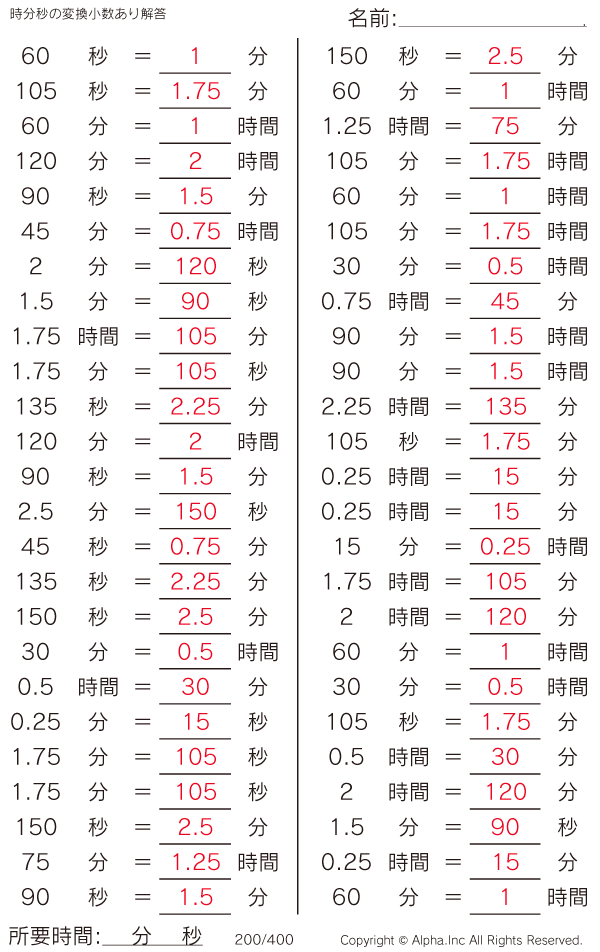 時分秒の変換小数あり解答

名前:____

60 秒 = 1 分
105 秒 = 1.75 分
60 分 = 1 時間
120 分 = 2 時間
90 秒 = 1.5 分
45 分 = 0.75 時間
2 分 = 120 秒
1.5 分 = 90 秒
1.75 時間 = 105 分
1.75 分 = 105 秒
135 秒 = 2.25 分
120 分 = 2 時間
90 秒 = 1.5 分
2.5 分 = 150 秒
45 秒 = 0.75 分
135 秒 = 2.25 分
150 秒 = 2.5 分
30 分 = 0.5 時間
0.5 時間 = 30 分
0.25 分 = 15 秒
1.75 分 = 105 秒
1.75 分 = 105 秒
150 秒 = 2.5 分
75 分 = 1.25 時間
90 秒 = 1.5 分

150 秒 = 2.5 分
60 分 = 1 時間
1.25 時間 = 75 分
105 分 = 1.75 時間
60 分 = 1 時間
105 分 = 1.75 時間
30 分 = 0.5 時間
0.75 時間 = 45 分
90 分 = 1.5 時間
90 分 = 1.5 時間
2.25 時間 = 135 分
105 秒 = 1.75 分
0.25 時間 = 15 分
0.25 時間 = 15 分
15 分 = 0.25 時間
1.75 時間 = 105 分
2 時間 = 120 分
60 分 = 1 時間
30 分 = 0.5 時間
105 秒 = 1.75 分
0.5 時間 = 30 分
2 時間 = 120 分
1.5 分 = 90 秒
0.25 時間 = 15 分
60 分 = 1 時間

所要時間:____分____秒 200/400 Copyright © Alpha.Inc All Rights Reserved.